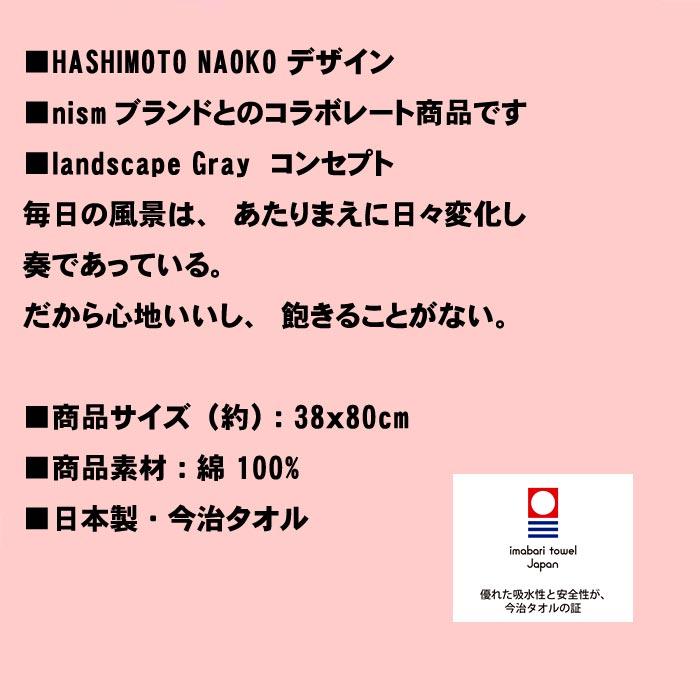 ■HASHIMOTO NAOKO デザイン
■nism ブランドとのコラボレート商品です
■landscape Gray コンセプト
毎日の風景は、 あたりまえに日々変化し
奏であっている。
だから心地いいし、 飽きることがない。

■商品サイズ（約）: 38x80cm
■商品素材：綿 100%
■日本製・今治タオル

imabari towel
Japan
優れた吸水性と安全性が、
今治タオルの証